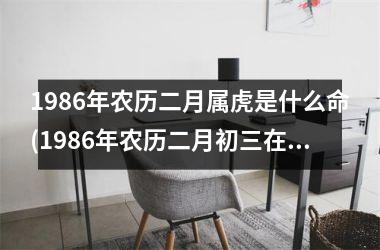 1986年农历二月属虎是什么命(1986年农历二月初三在…